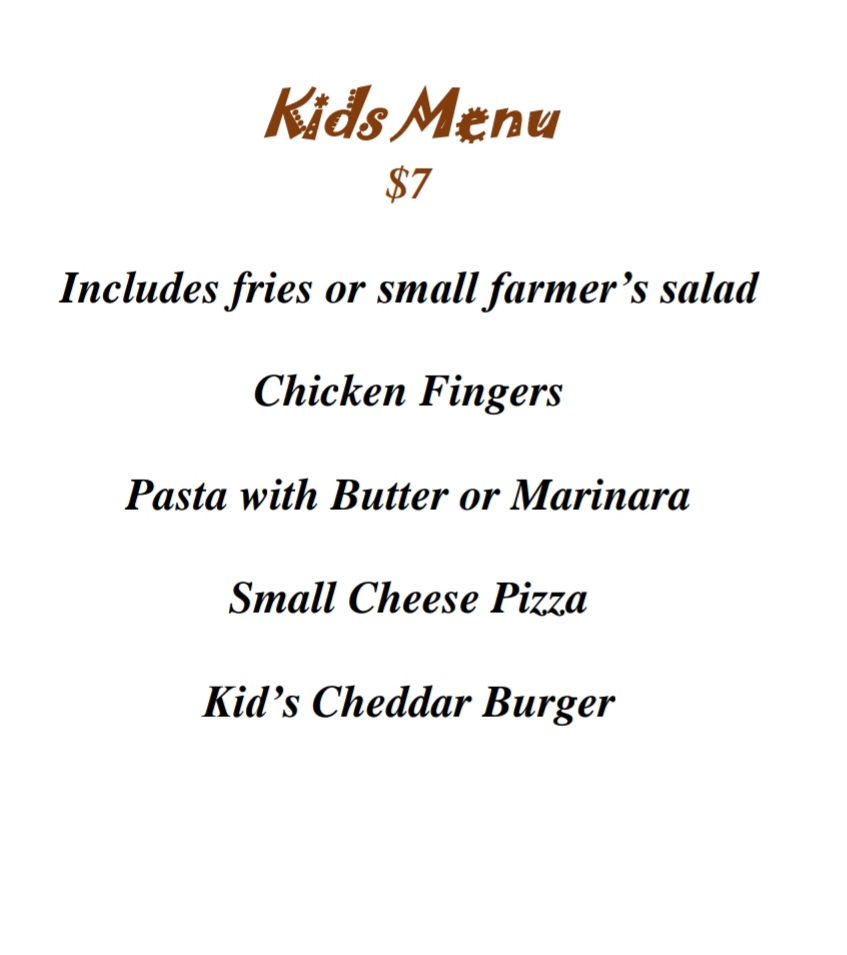 Kids Menu
$7

Includes fries or small farmer's salad

Chicken Fingers

Pasta with Butter or Marinara

Small Cheese Pizza

Kid's Cheddar Burger